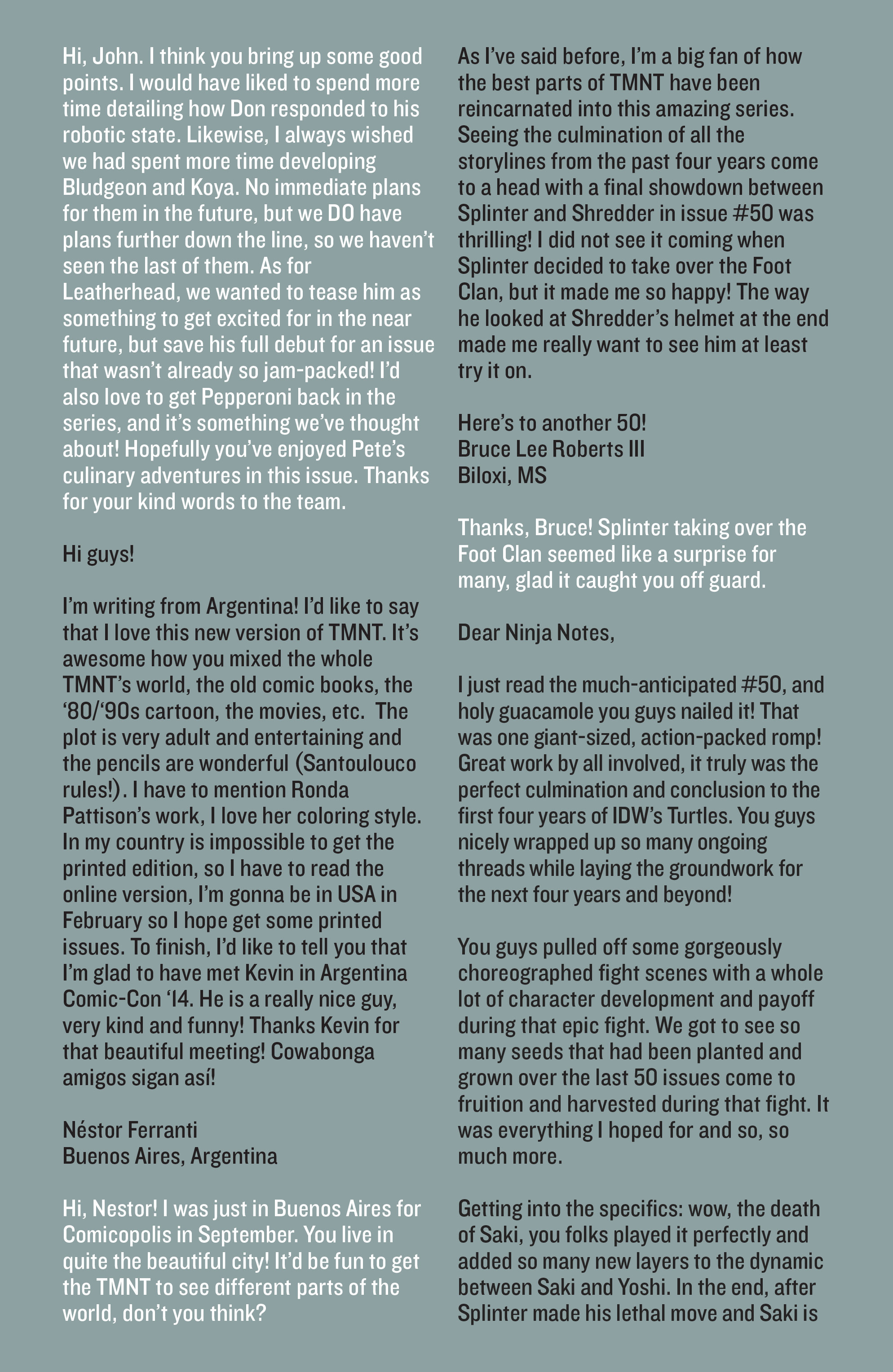 Hi, John. I think you bring up some good points. I would have liked to spend more time detailing how Don responded to his robotic state. Likewise, I always wished we had spent more time developing Bludgeon and Koya. No immediate plans for them in the future, but we DO have plans further down the line, so we haven't seen the last of them. As for Leatherhead, we wanted to tease him as something to get excited for in the near future, but save his full debut for an issue that wasn't already so jam-packed! I'd also love to get Pepperoni back in the series, and it's something we've thought about! Hopefully you've enjoyed Pete's culinary adventures in this issue. Thanks for your kind words to the team.

Hi guys!

I'm writing from Argentina! I'd like to say that I love this new version of TMNT. It's awesome how you mixed the whole TMNT's world, the old comic books, the '80/'90s cartoon, the movies, etc. The plot is very adult and entertaining and the pencils are wonderful (Santoulouco rules!). I have to mention Ronda Pattison's work, I love her coloring style. In my country is impossible to get the printed edition, so I have to read the online version, I'm gonna be in USA in February so I hope get some printed issues. To finish, I'd like to tell you that I'm glad to have met Kevin in Argentina Comic-Con '14. He is a really nice guy, very kind and funny! Thanks Kevin for that beautiful meeting! Cowabonga amigos sigan así!

Néstor Ferranti
Buenos Aires, Argentina

Hi, Nestor! I was just in Buenos Aires for Comicopolis in September. You live in quite the beautiful city! It'd be fun to get the TMNT to see different parts of the world, don't you think?

As I've said before, I'm a big fan of how the best parts of TMNT have been reincarnated into this amazing series. Seeing the culmination of all the storylines from the past four years come to a head with a final showdown between Splinter and Shredder in issue #50 was thrilling! I did not see it coming when Splinter decided to take over the Foot Clan, but it made me so happy! The way he looked at Shredder's helmet at the end made me really want to see him at least try it on.

Here's to another 50!
Bruce Lee Roberts III
Biloxi, MS

Thanks, Bruce! Splinter taking over the Foot Clan seemed like a surprise for many, glad it caught you off guard.

Dear Ninja Notes,

I just read the much-anticipated #50, and holy guacamole you guys nailed it! That was one giant-sized, action-packed romp! Great work by all involved, it truly was the perfect culmination and conclusion to the first four years of IDW's Turtles. You guys nicely wrapped up so many ongoing threads while laying the groundwork for the next four years and beyond!

You guys pulled off some gorgeously choreographed fight scenes with a whole lot of character development and payoff during that epic fight. We got to see so many seeds that had been planted and grown over the last 50 issues come to fruition and harvested during that fight. It was everything I hoped for and so, so much more.

Getting into the specifics: wow, the death of Saki, you folks played it perfectly and added so many new layers to the dynamic between Saki and Yoshi. In the end, after Splinter made his lethal move and Saki is